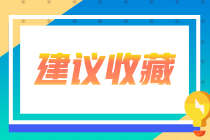 建议收藏